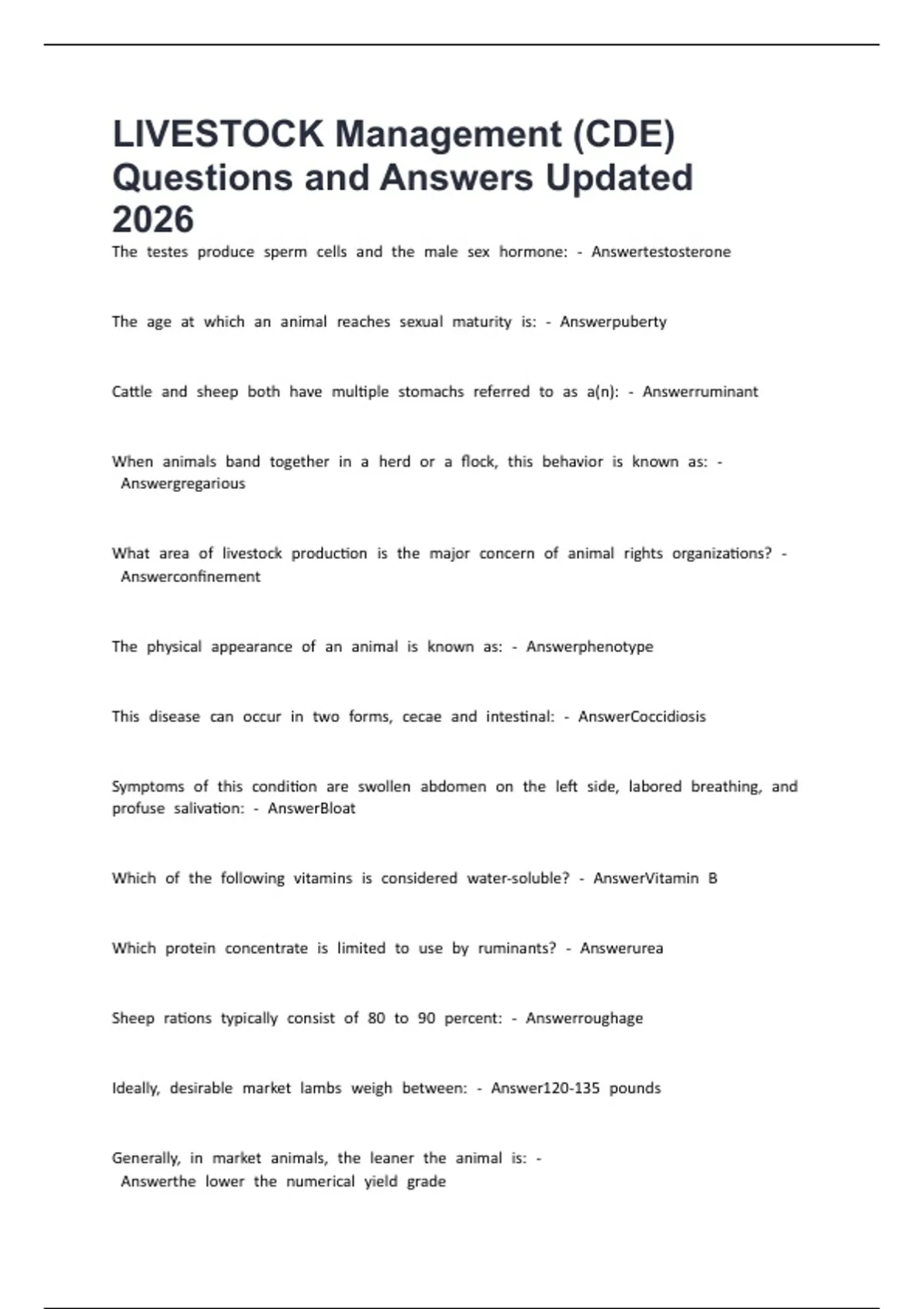 LIVESTOCK Management (CDE) Questions and Answers Updated 2026

The testes produce sperm cells and the male sex hormone: - Answertestosterone

The age at which an animal reaches sexual maturity is: - Answerpuberty

Cattle and sheep both have multiple stomachs referred to as a(n): - Answerruminant

When animals band together in a herd or a flock, this behavior is known as: - Answergregarious

What area of livestock production is the major concern of animal rights organizations? - Answerconfinement

The physical appearance of an animal is known as: - Answerphenotype

This disease can occur in two forms, cecae and intestinal: - AnswerCoccidiosis

Symptoms of this condition are swollen abdomen on the left side, labored breathing, and profuse salivation: - AnswerBloat

Which of the following vitamins is considered water-soluble? - AnswerVitamin B

Which protein concentrate is limited to use by ruminants? - Answerurea

Sheep rations typically consist of 80 to 90 percent: - Answerroughage

Ideally, desirable market lambs weigh between: - Answer120-135 pounds

Generally, in market animals, the leaner the animal is: - Answerthe lower the numerical yield grade